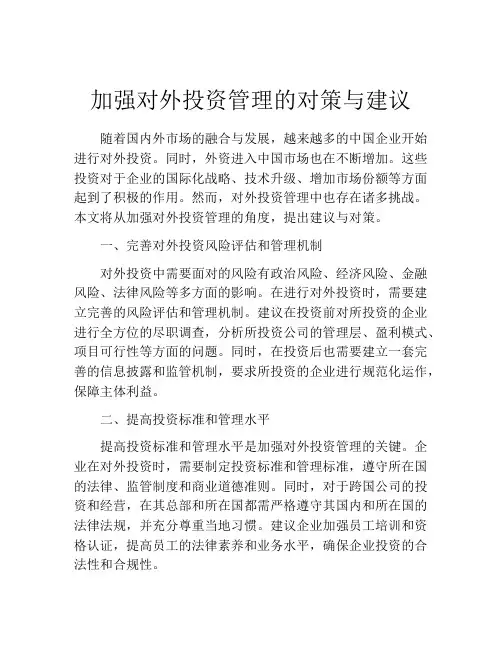 加强对外投资管理的对策与建议

随着国内外市场的融合与发展，越来越多的中国企业开始进行对外投资。同时，外资进入中国市场也在不断增加。这些投资对于企业的国际化战略、技术升级、增加市场份额等方面起到了积极的作用。然而，对外投资管理中也存在诸多挑战。本文将从加强对外投资管理的角度，提出建议与对策。

一、完善对外投资风险评估和管理机制

对外投资中需要面对的风险有政治风险、经济风险、金融风险、法律风险等多方面的影响。在进行对外投资时，需要建立完善的风险评估和管理机制。建议在投资前对所投资的企业进行全方位的尽职调查，分析所投资公司的管理层、盈利模式、项目可行性等方面的问题。同时，在投资后也需要建立一套完善的信息披露和监管机制，要求所投资的企业进行规范化运作，保障主体利益。

二、提高投资标准和管理水平

提高投资标准和管理水平是加强对外投资管理的关键。企业在对外投资时，需要制定投资标准和管理标准，遵守所在国的法律、监管制度和商业道德准则。同时，对于跨国公司的投资和经营，在其总部和所在国都需严格遵守其国内和所在国的法律法规，并充分尊重当地习惯。建议企业加强员工培训和资格认证，提高员工的法律素养和业务水平，确保企业投资的合法性和合规性。